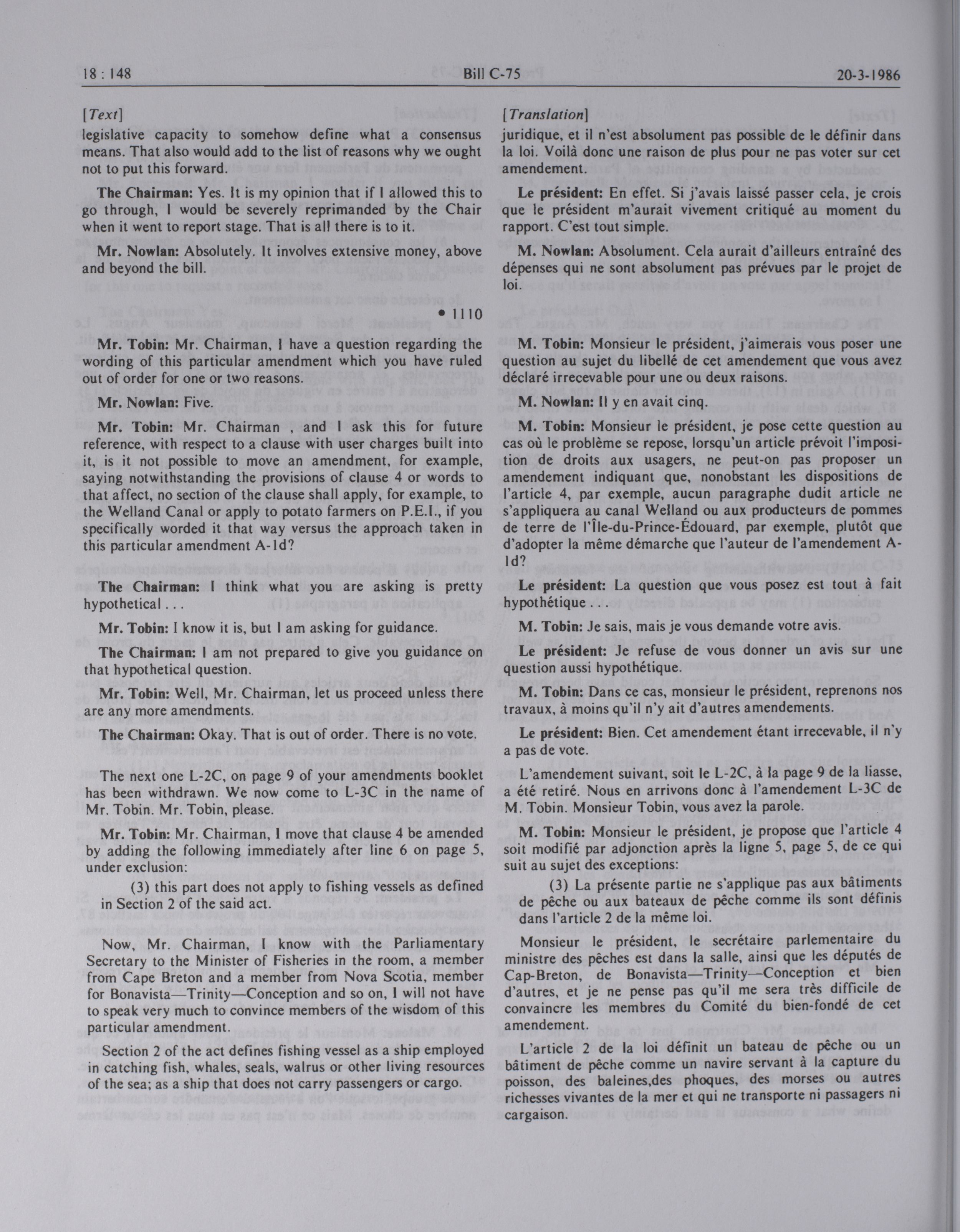 18 : 148 Bill C-75 20-3-1986

[Text]

legislative capacity to somehow define what a consensus means. That also would add to the list of reasons why we ought not to put this forward.

The Chairman: Yes. It is my opinion that if I allowed this to go through, I would be severely reprimanded by the Chair when it went to report stage. That is all there is to it.

Mr. Nowlan: Absolutely. It involves extensive money, above and beyond the bill.

• 1110

Mr. Tobin: Mr. Chairman, I have a question regarding the wording of this particular amendment which you have ruled out of order for one or two reasons.

Mr. Nowlan: Five.

Mr. Tobin: Mr. Chairman , and I ask this for future reference, with respect to a clause with user charges built into it, is it not possible to move an amendment, for example, saying notwithstanding the provisions of clause 4 or words to that affect, no section of the clause shall apply, for example, to the Welland Canal or apply to potato farmers on P.E.I., if you specifically worded it that way versus the approach taken in this particular amendment A-1d?

The Chairman: I think what you are asking is pretty hypothetical . . .

Mr. Tobin: I know it is, but I am asking for guidance.

The Chairman: I am not prepared to give you guidance on that hypothetical question.

Mr. Tobin: Well, Mr. Chairman, let us proceed unless there are any more amendments.

The Chairman: Okay. That is out of order. There is no vote.

The next one L-2C, on page 9 of your amendments booklet has been withdrawn. We now come to L-3C in the name of Mr. Tobin. Mr. Tobin, please.

Mr. Tobin: Mr. Chairman, I move that clause 4 be amended by adding the following immediately after line 6 on page 5, under exclusion:

(3) this part does not apply to fishing vessels as defined in Section 2 of the said act.

Now, Mr. Chairman, I know with the Parliamentary Secretary to the Minister of Fisheries in the room, a member from Cape Breton and a member from Nova Scotia, member for Bonavista—Trinity—Conception and so on, I will not have to speak very much to convince members of the wisdom of this particular amendment.

Section 2 of the act defines fishing vessel as a ship employed in catching fish, whales, seals, walrus or other living resources of the sea; as a ship that does not carry passengers or cargo.

[Translation]

juridique, et il n'est absolument pas possible de le définir dans la loi. Voilà donc une raison de plus pour ne pas voter sur cet amendement.

Le président: En effet. Si j'avais laissé passer cela, je crois que le président m'aurait vivement critiqué au moment du rapport. C'est tout simple.

M. Nowlan: Absolument. Cela aurait d'ailleurs entraîné des dépenses qui ne sont absolument pas prévues par le projet de loi.

M. Tobin: Monsieur le président, j'aimerais vous poser une question au sujet du libellé de cet amendement que vous avez déclaré irrecevable pour une ou deux raisons.

M. Nowlan: Il y en avait cinq.

M. Tobin: Monsieur le président, je pose cette question au cas où le problème se repose, lorsqu'un article prévoit l'imposition de droits aux usagers, ne peut-on pas proposer un amendement indiquant que, nonobstant les dispositions de l'article 4, par exemple, aucun paragraphe dudit article ne s'appliquera au canal Welland ou aux producteurs de pommes de terre de l'Île-du-Prince-Édouard, par exemple, plutôt que d'adopter la même démarche que l'auteur de l'amendement A-1d?

Le président: La question que vous posez est tout à fait hypothétique . . .

M. Tobin: Je sais, mais je vous demande votre avis.

Le président: Je refuse de vous donner un avis sur une question aussi hypothétique.

M. Tobin: Dans ce cas, monsieur le président, reprenons nos travaux, à moins qu'il n'y ait d'autres amendements.

Le président: Bien. Cet amendement étant irrecevable, il n'y a pas de vote.

L'amendement suivant, soit le L-2C, à la page 9 de la liasse, a été retiré. Nous en arrivons donc à l'amendement L-3C de M. Tobin. Monsieur Tobin, vous avez la parole.

M. Tobin: Monsieur le président, je propose que l'article 4 soit modifié par adjonction après la ligne 5, page 5, de ce qui suit au sujet des exceptions:

(3) La présente partie ne s'applique pas aux bâtiments de pêche ou aux bateaux de pêche comme ils sont définis dans l'article 2 de la même loi.

Monsieur le président, le secrétaire parlementaire du ministre des pêches est dans la salle, ainsi que les députés de Cap-Breton, de Bonavista—Trinity—Conception et bien d'autres, et je ne pense pas qu'il me sera très difficile de convaincre les membres du Comité du bien-fondé de cet amendement.

L'article 2 de la loi définit un bateau de pêche ou un bâtiment de pêche comme un navire servant à la capture du poisson, des baleines,des phoques, des morses ou autres richesses vivantes de la mer et qui ne transporte ni passagers ni cargaison.